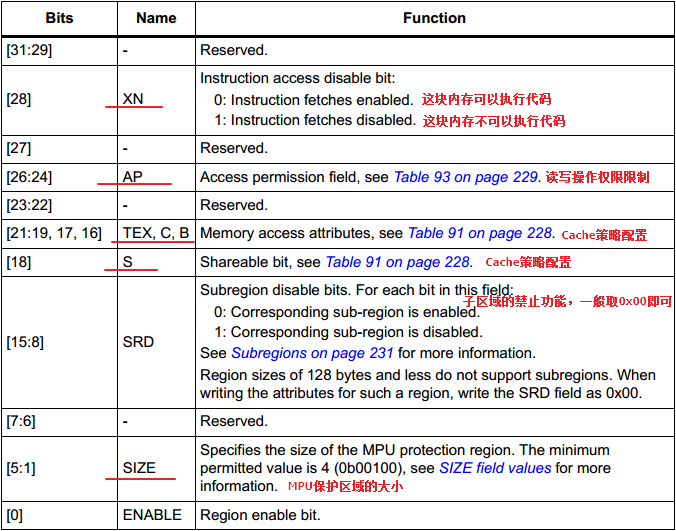 | Bits | Name | Function |
|---|---|---|
| [31:29] | - | Reserved. |
| [28] | XN | Instruction access disable bit: 0: Instruction fetches enabled. 这块内存可以执行代码 1: Instruction fetches disabled. 这块内存不可以执行代码 |
| [27] | - | Reserved. |
| [26:24] | AP | Access permission field, see Table 93 on page 229. 读写操作权限限制 |
| [23:22] | - | Reserved. |
| [21:19, 17, 16] | TEX, C, B | Memory access attributes, see Table 91 on page 228. Cache策略配置 |
| [18] | S | Shareable bit, see Table 91 on page 228. Cache策略配置 |
| [15:8] | SRD | Subregion disable bits. For each bit in this field: 子区域的禁止功能，一般取0x00即可 0: Corresponding sub-region is enabled. 1: Corresponding sub-region is disabled. See Subregions on page 231 for more information. Region sizes of 128 bytes and less do not support subregions. When writing the attributes for such a region, write the SRD field as 0x00. |
| [7:6] | - | Reserved. |
| [5:1] | SIZE | Specifies the size of the MPU protection region. The minimum permitted value is 4 (0b00100), see SIZE field values for more information. MPU保护区域的大小 |
| [0] | ENABLE | Region enable bit. |